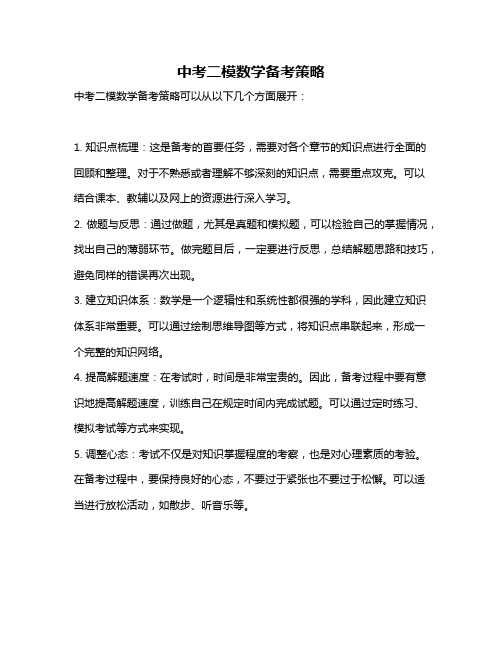 中考二模数学备考策略

中考二模数学备考策略可以从以下几个方面展开：

1. 知识点梳理：这是备考的首要任务，需要对各个章节的知识点进行全面的回顾和整理。对于不熟悉或者理解不够深刻的知识点，需要重点攻克。可以结合课本、教辅以及网上的资源进行深入学习。

2. 做题与反思：通过做题，尤其是真题和模拟题，可以检验自己的掌握情况，找出自己的薄弱环节。做完题目后，一定要进行反思，总结解题思路和技巧，避免同样的错误再次出现。

3. 建立知识体系：数学是一个逻辑性和系统性都很强的学科，因此建立知识体系非常重要。可以通过绘制思维导图等方式，将知识点串联起来，形成一个完整的知识网络。

4. 提高解题速度：在考试时，时间是非常宝贵的。因此，备考过程中要有意识地提高解题速度，训练自己在规定时间内完成试题。可以通过定时练习、模拟考试等方式来实现。

5. 调整心态：考试不仅是对知识掌握程度的考察，也是对心理素质的考验。在备考过程中，要保持良好的心态，不要过于紧张也不要过于松懈。可以适当进行放松活动，如散步、听音乐等。